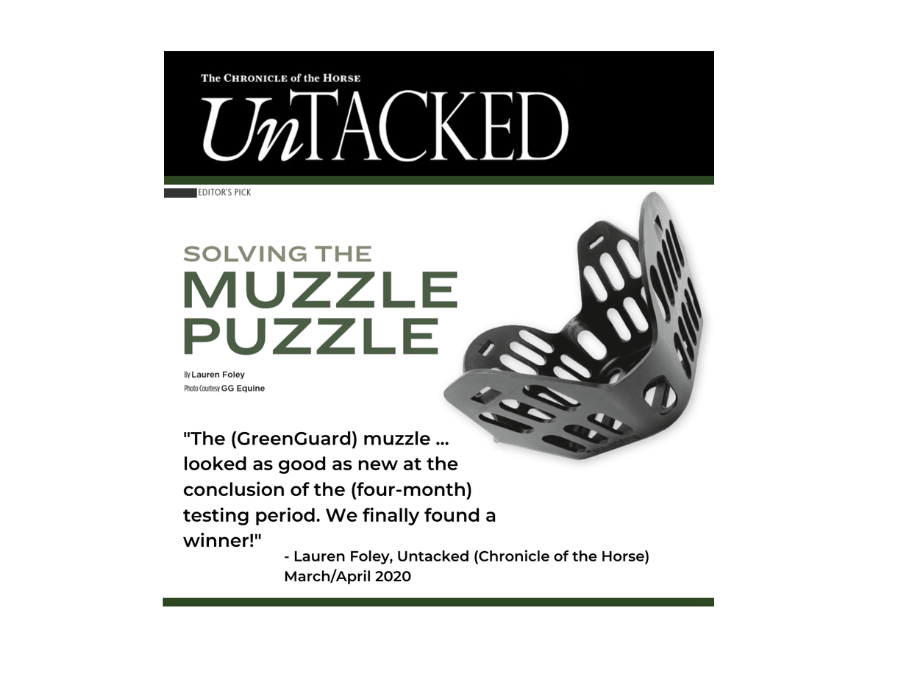 The CHRONICLE of the HORSE
UnTACKED

EDITOR'S PICK

SOLVING THE
MUZZLE
PUZZLE

By Lauren Foley
Photo Courtesy GG Equine

"The (GreenGuard) muzzle ... looked as good as new at the conclusion of the (four-month) testing period. We finally found a winner!"
- Lauren Foley, Untacked (Chronicle of the Horse)
March/April 2020